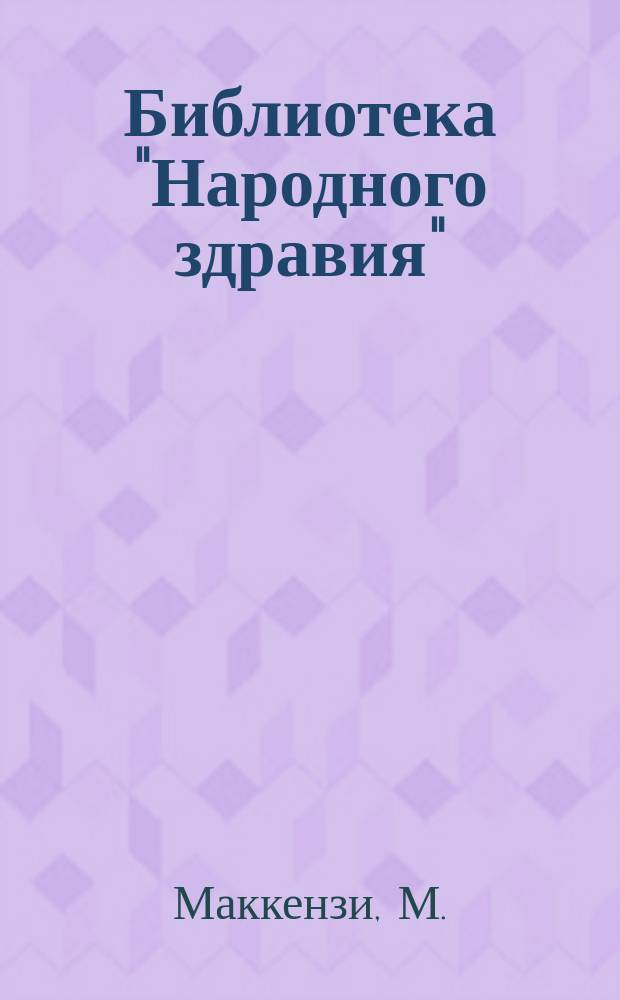 Библиотека "Народного здравия"

Маккензи, М.